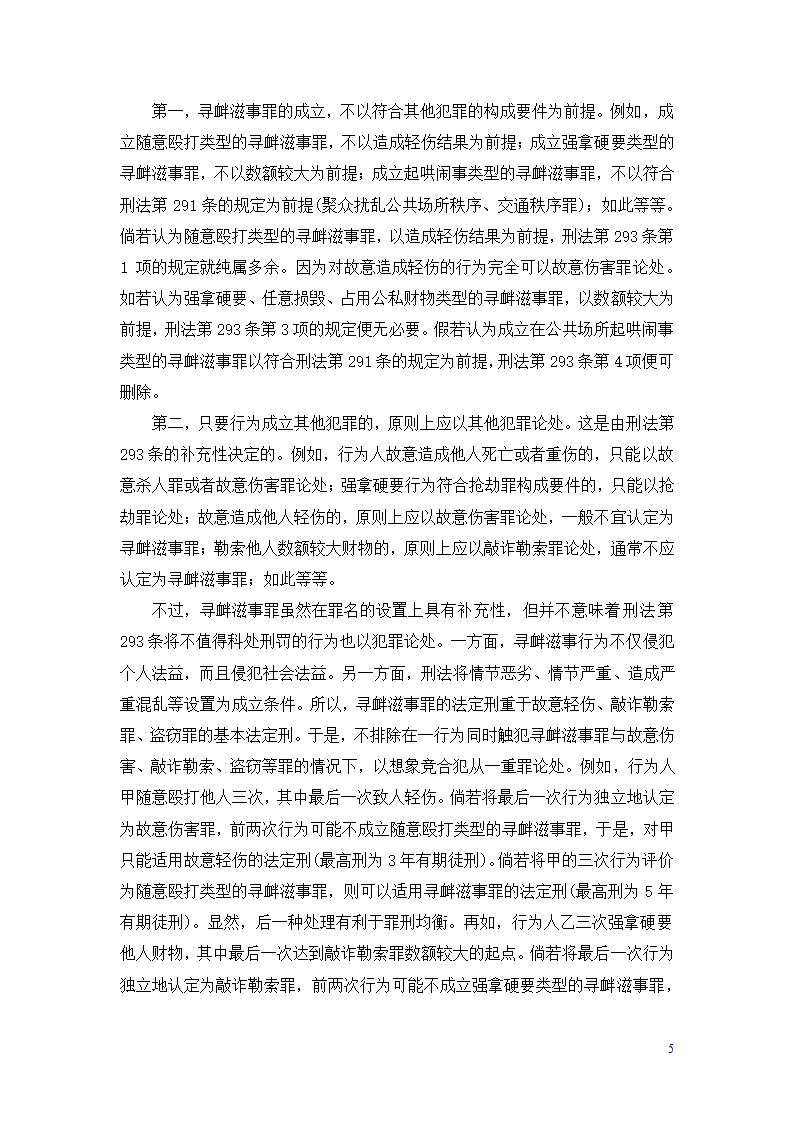 第一，寻衅滋事罪的成立，不以符合其他犯罪的构成要件为前提。例如，成立随意殴打类型的寻衅滋事罪，不以造成轻伤结果为前提；成立强拿硬要类型的寻衅滋事罪，不以数额较大为前提；成立起哄闹事类型的寻衅滋事罪，不以符合刑法第 291 条的规定为前提(聚众扰乱公共场所秩序、交通秩序罪)；如此等等。倘若认为随意殴打类型的寻衅滋事罪，以造成轻伤结果为前提，刑法第 293 条第 1 项的规定就纯属多余。因为对故意造成轻伤的行为完全可以故意伤害罪论处。如若认为强拿硬要、任意损毁、占用公私财物类型的寻衅滋事罪，以数额较大为前提，刑法第 293 条第 3 项的规定便无必要。假若认为成立在公共场所起哄闹事类型的寻衅滋事罪以符合刑法第 291 条的规定为前提，刑法第 293 条第 4 项便可删除。

第二，只要行为成立其他犯罪的，原则上应以其他犯罪论处。这是由刑法第 293 条的补充性决定的。例如，行为人故意造成他人死亡或者重伤的，只能以故意杀人罪或者故意伤害罪论处；强拿硬要行为符合抢劫罪构成要件的，只能以抢劫罪论处；故意造成他人轻伤的，原则上应以故意伤害罪论处，一般不宜认定为寻衅滋事罪；勒索他人数额较大财物的，原则上应以敲诈勒索罪论处，通常不应认定为寻衅滋事罪；如此等等。

不过，寻衅滋事罪虽然在罪名的设置上具有补充性，但并不意味着刑法第 293 条将不值得科处刑罚的行为也以犯罪论处。一方面，寻衅滋事行为不仅侵犯个人法益，而且侵犯社会法益。另一方面，刑法将情节恶劣、情节严重、造成严重混乱等设置为成立条件。所以，寻衅滋事罪的法定刑重于故意轻伤、敲诈勒索罪、盗窃罪的基本法定刑。于是，不排除在一行为同时触犯寻衅滋事罪与故意伤害、敲诈勒索、盗窃等罪的情况下，以想象竞合犯从一重罪论处。例如，行为人甲随意殴打他人三次，其中最后一次致人轻伤。倘若将最后一次行为独立地认定为故意伤害罪，前两次行为可能不成立随意殴打类型的寻衅滋事罪，于是，对甲只能适用故意轻伤的法定刑(最高刑为 3 年有期徒刑)。倘若将甲的三次行为评价为随意殴打类型的寻衅滋事罪，则可以适用寻衅滋事罪的法定刑(最高刑为 5 年有期徒刑)。显然，后一种处理有利于罪刑均衡。再如，行为人乙三次强拿硬要他人财物，其中最后一次达到敲诈勒索罪数额较大的起点。倘若将最后一次行为独立地认定为敲诈勒索罪，前两次行为可能不成立强拿硬要类型的寻衅滋事罪，

5